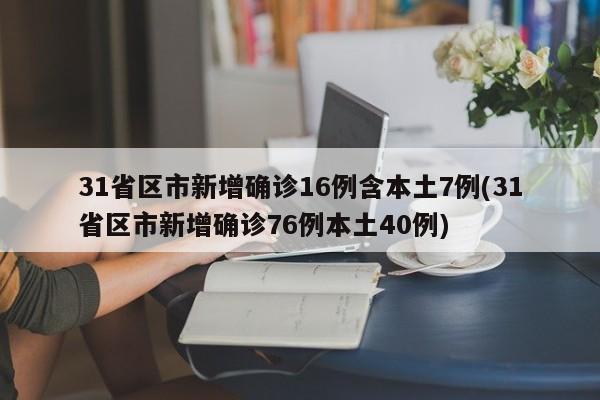 31省区市新增确诊16例含本土7例(31省区市新增确诊76例本土40例)